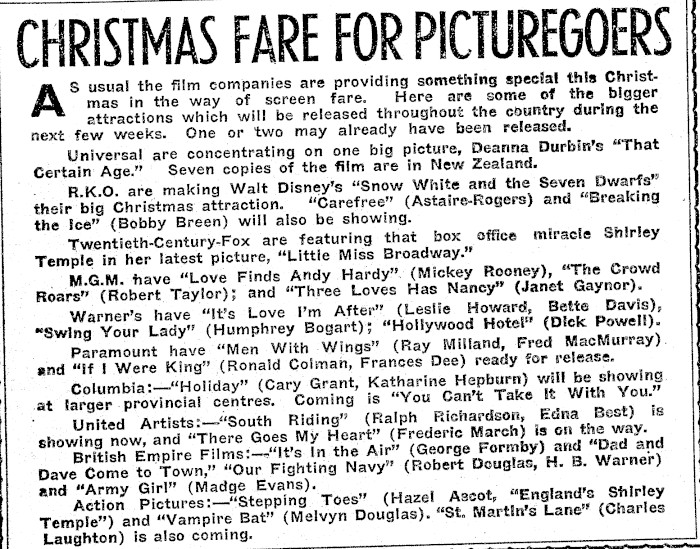 CHRISTMAS FARE FOR PICTUREGOERS

AS usual the film companies are providing something special this Christmas in the way of screen fare. Here are some of the bigger attractions which will be released throughout the country during the next few weeks. One or two may already have been released.

Universal are concentrating on one big picture, Deanna Durbin's "That Certain Age." Seven copies of the film are in New Zealand.

R.K.O. are making Walt Disney's "Snow White and the Seven Dwarfs" their big Christmas attraction. "Carefree" (Astaire-Rogers) and "Breaking the Ice" (Bobby Breen) will also be showing.

Twentieth-Century-Fox are featuring that box office miracle Shirley Temple in her latest picture, "Little Miss Broadway."

M.G.M. have "Love Finds Andy Hardy" (Mickey Rooney), "The Crowd Roars" (Robert Taylor); and "Three Loves Has Nancy" (Janet Gaynor).

Warner's have "It's Love I'm After" (Leslie Howard, Bette Davis), "Swing Your Lady" (Humphrey Bogart); "Hollywood Hotel" (Dick Powell).

Paramount have "Men With Wings" (Ray Milland, Fred MacMurray) and "If I Were King" (Ronald Colman, Frances Dee) ready for release.

Columbia:—"Holiday" (Cary Grant, Katharine Hepburn) will be showing at larger provincial centres. Coming is "You Can't Take It With You."

United Artists:—"South Riding" (Ralph Richardson, Edna Best) is showing now, and "There Goes My Heart" (Frederic March) is on the way.

British Empire Films:—"It's In the Air" (George Formby) and "Dad and Dave Come to Town," "Our Fighting Navy" (Robert Douglas, H. B. Warner) and "Army Girl" (Madge Evans).

Action Pictures:—"Stepping Toes" (Hazel Ascot, "England's Shirley Temple") and "Vampire Bat" (Melvyn Douglas). "St. Martin's Lane" (Charles Laughton) is also coming.